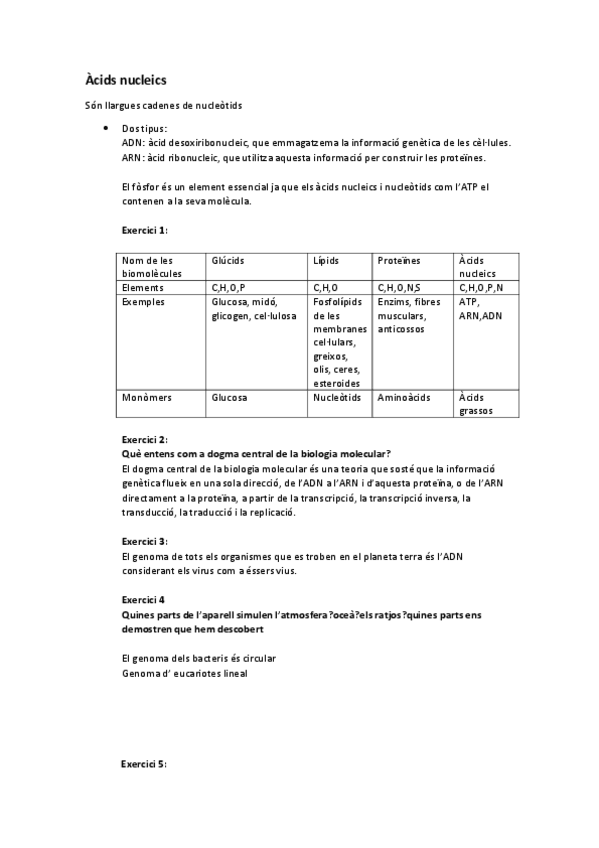 Àcids nucleics

Són llargues cadenes de nucleòtids

• Dos tipus:
ADN: àcid desoxiribonucleic, que emmagatzema la informació genètica de les cèl·lules.
ARN: àcid ribonucleic, que utilitza aquesta informació per construir les proteïnes.

El fòsfor és un element essencial ja que els àcids nucleics i nucleòtids com l'ATP el contenen a la seva molècula.

Exercici 1:

| Nom de les biomolècules | Glúcids | Lípids | Proteïnes | Àcids nucleics |
|---|---|---|---|---|
| Elements | C,H,O,P | C,H,O | C,H,O,N,S | C,H,O,P,N |
| Exemples | Glucosa, midó, glicogen, cel·lulosa | Fosfolípids de les membranes cel·lulars, greixos, olis, ceres, esteroides | Enzims, fibres musculars, anticossos | ATP, ARN,ADN |
| Monòmers | Glucosa | Nucleòtids | Aminoàcids | Àcids grassos |

Exercici 2:
Què entens com a dogma central de la biologia molecular?
El dogma central de la biologia molecular és una teoria que sosté que la informació genètica flueix en una sola direcció, de l'ADN a l'ARN i d'aquesta proteïna, o de l'ARN directament a la proteïna, a partir de la transcripció, la transcripció inversa, la transducció, la traducció i la replicació.

Exercici 3:
El genoma de tots els organismes que es troben en el planeta terra és l'ADN considerant els virus com a éssers vius.

Exercici 4
Quines parts de l'aparell simulen l'atmosfera?oceà?els ratjos?quines parts ens demostren que hem descobert

El genoma dels bacteris és circular
Genoma d' eucariotes lineal

Exercici 5: